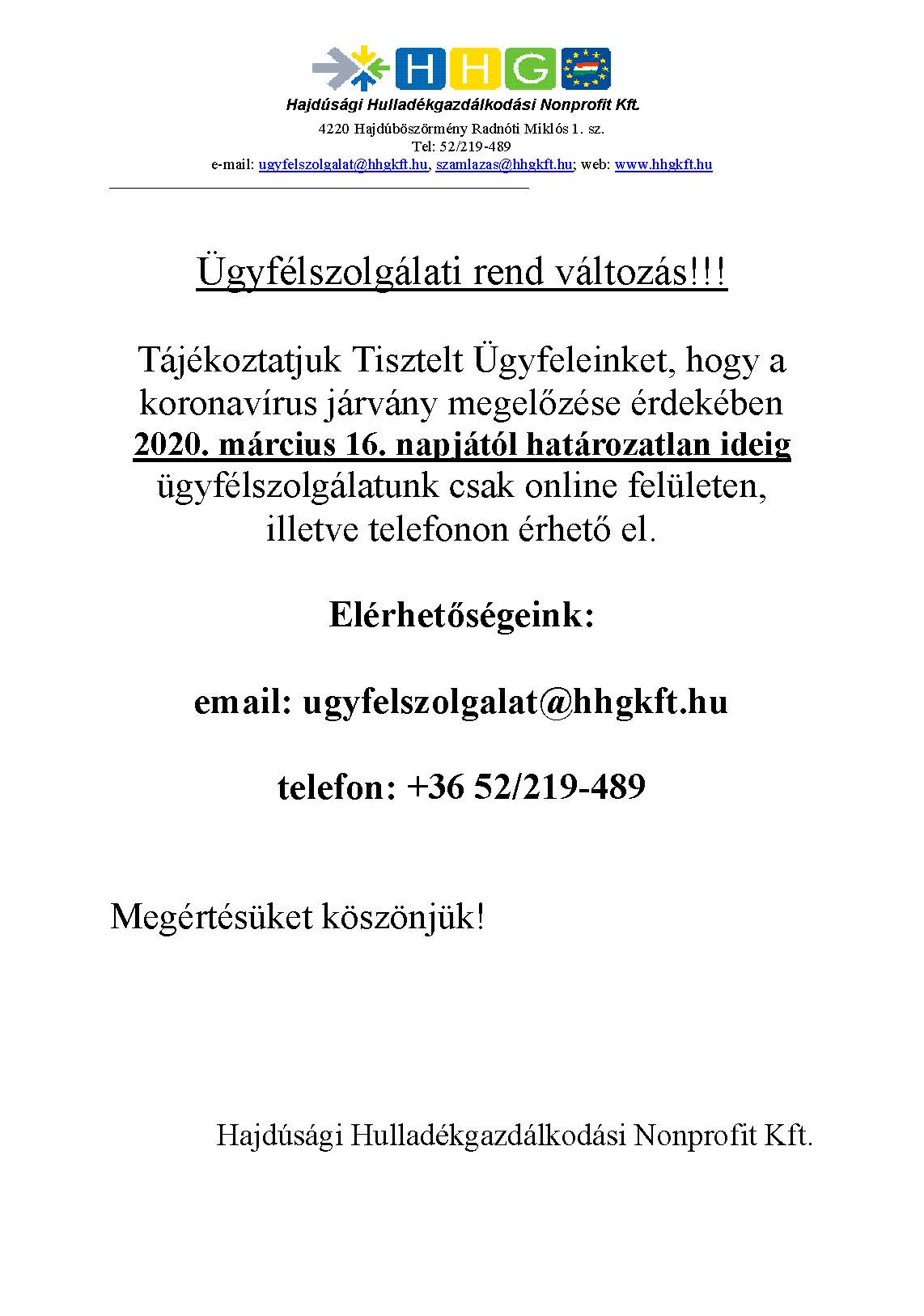 HHG

Hajdúsági Hulladékgazdálkodási Nonprofit Kft.

4220 Hajdúböszörmény Radnóti Miklós 1. sz.
Tel: 52/219-489
e-mail: ugyfelszolgalat@hhgkft.hu, szamlazas@hhgkft.hu; web: www.hhgkft.hu

Ügyfélszolgálati rend változás!!!

Tájékoztatjuk Tisztelt Ügyfeleinket, hogy a koronavírus járvány megelőzése érdekében 2020. március 16. napjától határozatlan ideig ügyfélszolgálatunk csak online felületen, illetve telefonon érhető el.

Elérhetőségeink:

email: ugyfelszolgalat@hhgkft.hu

telefon: +36 52/219-489

Megértésüket köszönjük!

Hajdúsági Hulladékgazdálkodási Nonprofit Kft.